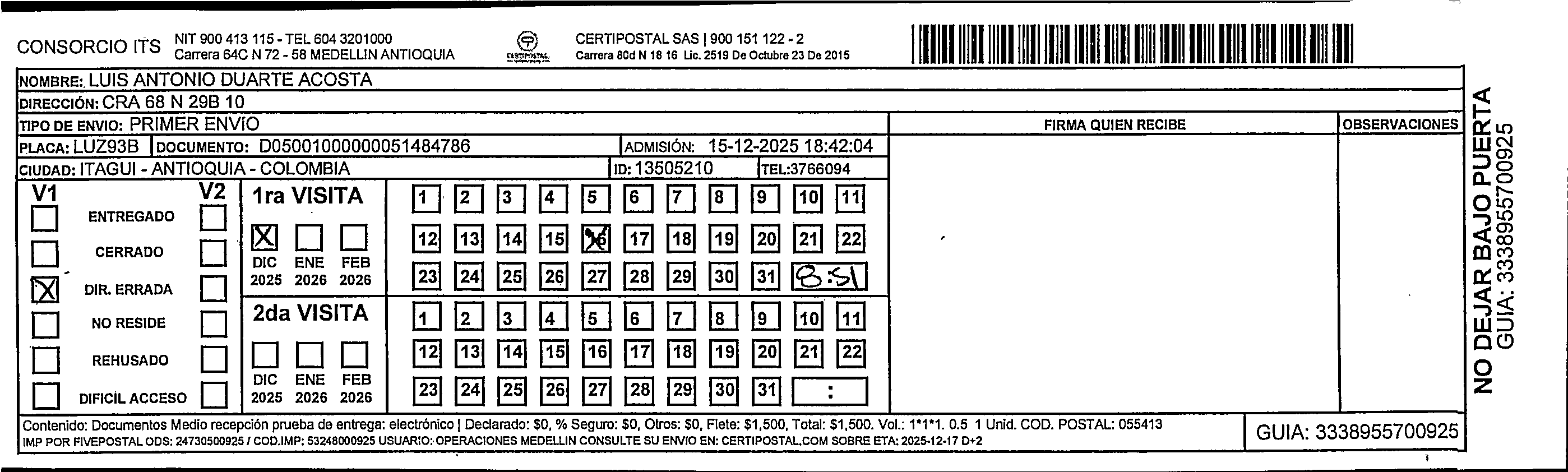 CONSORCIO ITS NIT 900 413 115 - TEL 604 3201000
Carrera 64C N 72 - 58 MEDELLIN ANTIOQUIA

CERTIPOSTAL

CERTIPOSTAL SAS | 900 151 122 - 2
Carrera 80d N 18 16 Lic. 2519 De Octubre 23 De 2015

NOMBRE: LUIS ANTONIO DUARTE ACOSTA
DIRECCIÓN: CRA 68 N 29B 10
TIPO DE ENVIO: PRIMER ENVIO
PLACA: LUZ93B DOCUMENTO: D05001000000051484786 ADMISIÓN: 15-12-2025 18:42:04
CIUDAD: ITAGUI - ANTIOQUIA - COLOMBIA ID: 13505210 TEL:3766094

FIRMA QUIEN RECIBE
OBSERVACIONES

V1 V2
ENTREGADO
CERRADO
DIR. ERRADA
NO RESIDE
REHUSADO
DIFICIL ACCESO

1ra VISITA
DIC 2025 ENE 2026 FEB 2026
1 2 3 4 5 6 7 8 9 10 11
12 13 14 15 16 17 18 19 20 21 22
23 24 25 26 27 28 29 30 31 8:51

2da VISITA
DIC 2025 ENE 2026 FEB 2026
1 2 3 4 5 6 7 8 9 10 11
12 13 14 15 16 17 18 19 20 21 22
23 24 25 26 27 28 29 30 31 :

Contenido: Documentos Medio recepción prueba de entrega: electrónico | Declarado: $0, % Seguro: $0, Otros: $0, Flete: $1,500, Total: $1,500. Vol.: 1*1*1. 0.5 1 Unid. COD. POSTAL: 055413
IMP POR FIVEPOSTAL ODS: 24730500925 / COD.IMP: 53248000925 USUARIO: OPERACIONES MEDELLIN CONSULTE SU ENVIO EN: CERTIPOSTAL.COM SOBRE ETA: 2025-12-17 D+2

GUIA: 3338955700925

NO DEJAR BAJO PUERTA
GUIA: 3338955700925